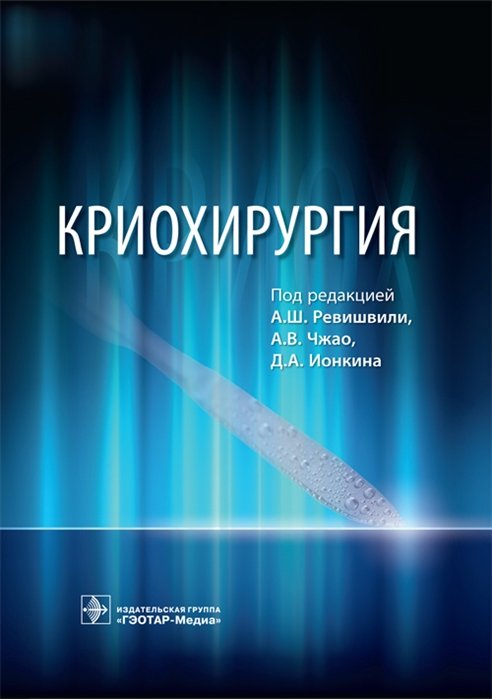 КРИОХИРУРГИЯ

Под редакцией
А.Ш. Ревишвили,
А.В. Чжао,
Д.А. Ионкина

ИЗДАТЕЛЬСКАЯ ГРУППА
«ГЭОТАР-Медиа»